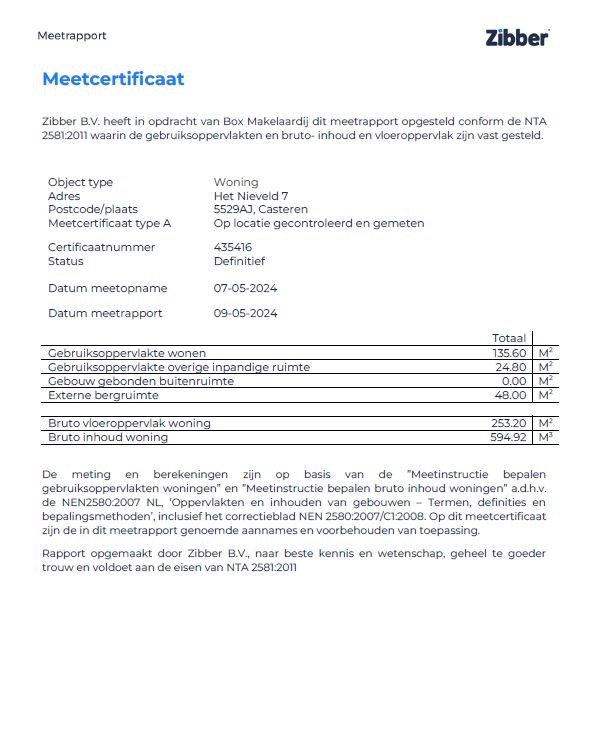 Meetrapport

Zibber

Meetcertificaat

Zibber B.V. heeft in opdracht van Box Makelaardij dit meetrapport opgesteld conform de NTA 2581:2011 waarin de gebruiksoppervlakten en bruto- inhoud en vloeroppervlak zijn vast gesteld.

| | |
|---|---|
| Object type | Woning |
| Adres | Het Nieveld 7 |
| Postcode/plaats | 5529AJ, Casteren |
| Meetcertificaat type A | Op locatie gecontroleerd en gemeten |
| Certificaatnummer | 435416 |
| Status | Definitief |
| Datum meetopname | 07-05-2024 |
| Datum meetrapport | 09-05-2024 |

| | Totaal | |
|---|---|---|
| Gebruiksoppervlakte wonen | 135.60 | $M^2$ |
| Gebruiksoppervlakte overige inpandige ruimte | 24.80 | $M^2$ |
| Gebouw gebonden buitenruimte | 0.00 | $M^2$ |
| Externe bergruimte | 48.00 | $M^2$ |
| Bruto vloeroppervlak woning | 253.20 | $M^2$ |
| Bruto inhoud woning | 594.92 | $M^3$ |

De meting en berekeningen zijn op basis van de "Meetinstructie bepalen gebruiksoppervlakten woningen" en "Meetinstructie bepalen bruto inhoud woningen" a.d.h.v. de NEN2580:2007 NL, 'Oppervlakten en inhouden van gebouwen – Termen, definities en bepalingsmethoden', inclusief het correctieblad NEN 2580:2007/C1:2008. Op dit meetcertificaat zijn de in dit meetrapport genoemde aannames en voorbehouden van toepassing.

Rapport opgemaakt door Zibber B.V., naar beste kennis en wetenschap, geheel te goeder trouw en voldoet aan de eisen van NTA 2581:2011